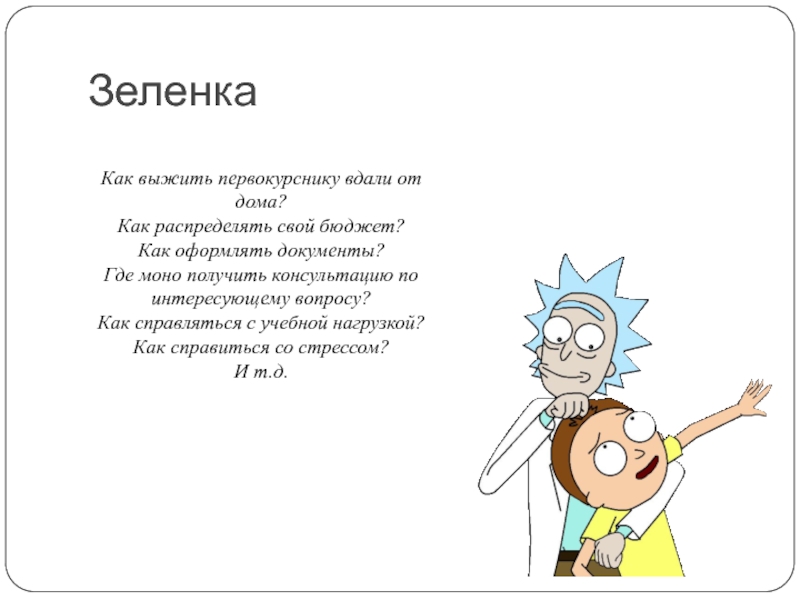 Зеленка

Как выжить первокурснику вдали от дома?
Как распределять свой бюджет?
Как оформлять документы?
Где моно получить консультацию по интересующему вопросу?
Как справляться с учебной нагрузкой?
Как справиться со стрессом?
И т.д.